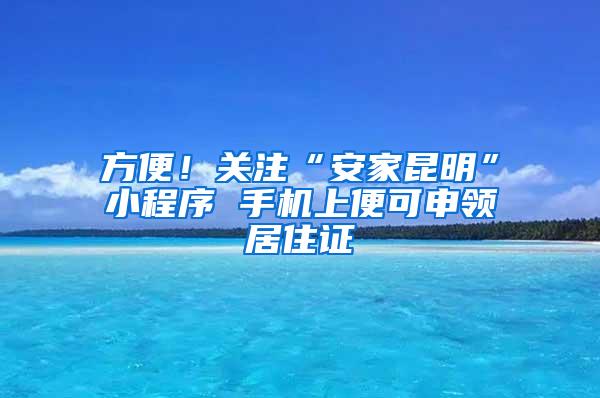 方便！关注“安家昆明”小程序 手机上便可申领居住证